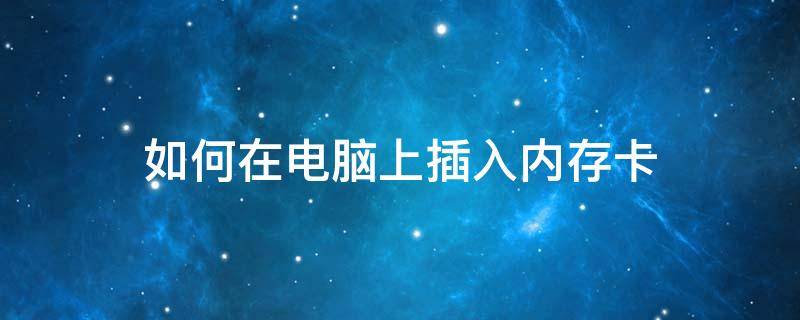 如何在电脑上插入内存卡